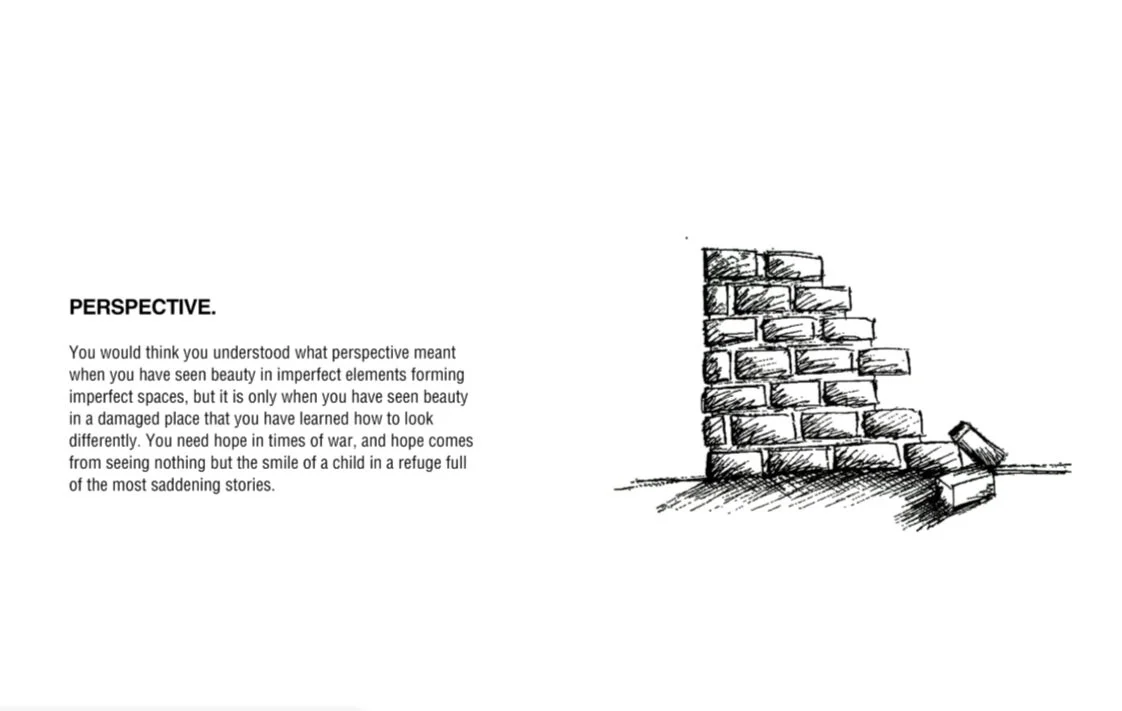 PERSPECTIVE.

You would think you understood what perspective meant when you have seen beauty in imperfect elements forming imperfect spaces, but it is only when you have seen beauty in a damaged place that you have learned how to look differently. You need hope in times of war, and hope comes from seeing nothing but the smile of a child in a refuge full of the most saddening stories.